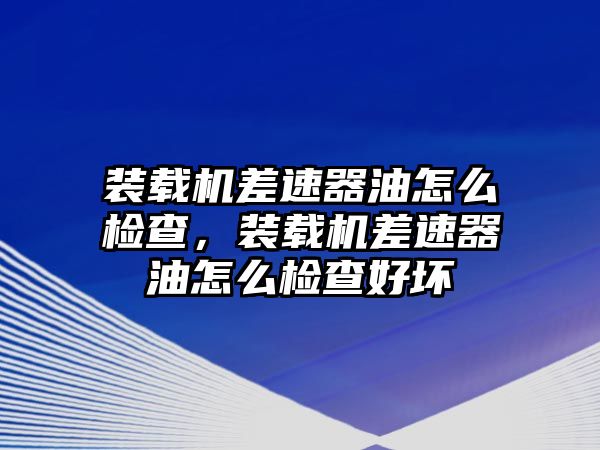 装载机差速器油怎么检查，装载机差速器油怎么检查好坏